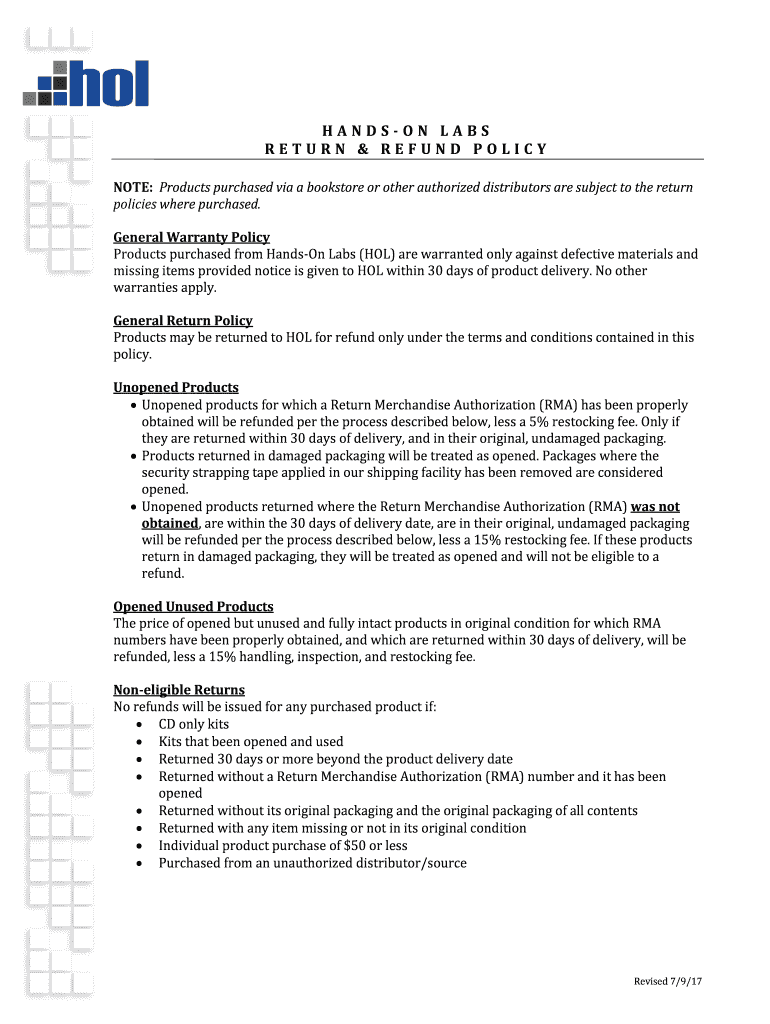 hol

HANDS-ON LABS
RETURN & REFUND POLICY

NOTE: Products purchased via a bookstore or other authorized distributors are subject to the return policies where purchased.

General Warranty Policy
Products purchased from Hands-On Labs (HOL) are warranted only against defective materials and missing items provided notice is given to HOL within 30 days of product delivery. No other warranties apply.

General Return Policy
Products may be returned to HOL for refund only under the terms and conditions contained in this policy.

Unopened Products
• Unopened products for which a Return Merchandise Authorization (RMA) has been properly obtained will be refunded per the process described below, less a 5% restocking fee. Only if they are returned within 30 days of delivery, and in their original, undamaged packaging.
• Products returned in damaged packaging will be treated as opened. Packages where the security strapping tape applied in our shipping facility has been removed are considered opened.
• Unopened products returned where the Return Merchandise Authorization (RMA) was not obtained, are within the 30 days of delivery date, are in their original, undamaged packaging will be refunded per the process described below, less a 15% restocking fee. If these products return in damaged packaging, they will be treated as opened and will not be eligible to a refund.

Opened Unused Products
The price of opened but unused and fully intact products in original condition for which RMA numbers have been properly obtained, and which are returned within 30 days of delivery, will be refunded, less a 15% handling, inspection, and restocking fee.

Non-eligible Returns
No refunds will be issued for any purchased product if:
• CD only kits
• Kits that been opened and used
• Returned 30 days or more beyond the product delivery date
• Returned without a Return Merchandise Authorization (RMA) number and it has been opened
• Returned without its original packaging and the original packaging of all contents
• Returned with any item missing or not in its original condition
• Individual product purchase of $50 or less
• Purchased from an unauthorized distributor/source

Revised 7/9/17